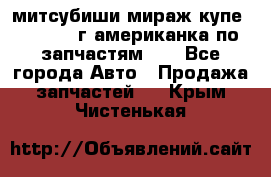 митсубиши мираж купе г американка по запчастям Все города Авто Продажа запчастей Крым Чистенькая

http://Объявлений.сайт